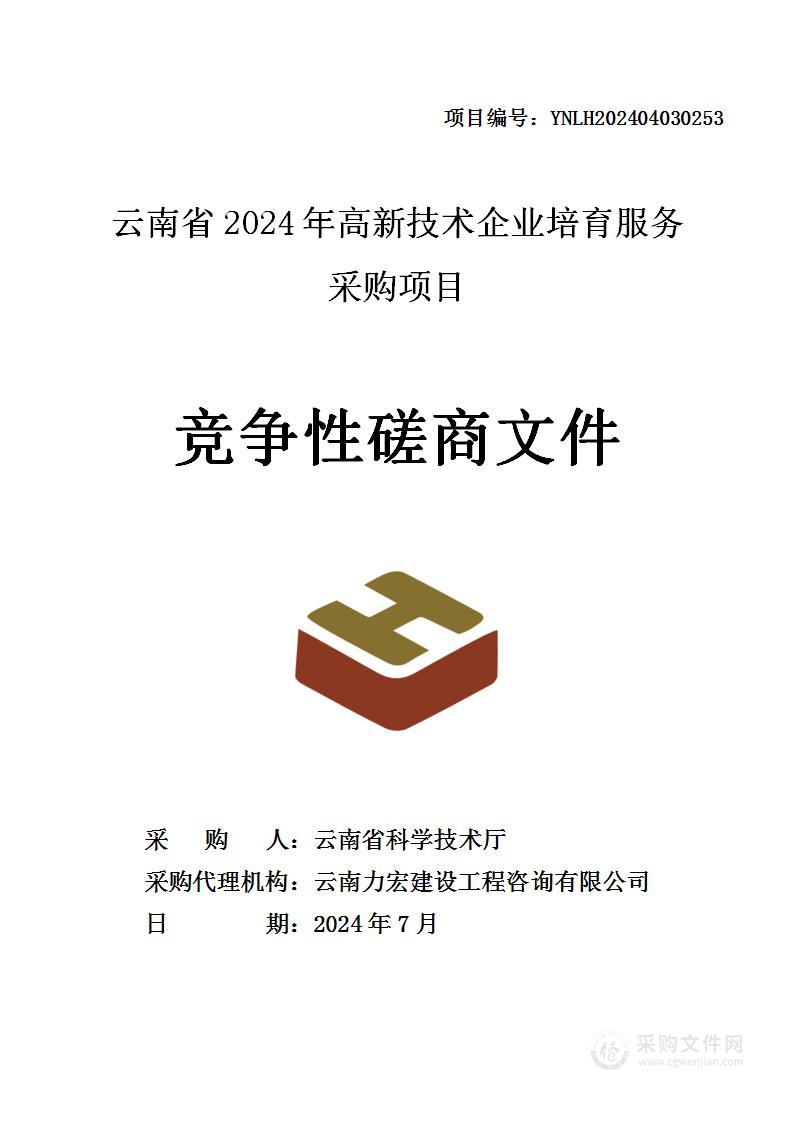 项目编号：YNLH202404030253

云南省 2024 年高新技术企业培育服务采购项目

竞争性磋商文件

采　购　人：云南省科学技术厅
采购代理机构：云南力宏建设工程咨询有限公司
日　　　期：2024 年 7 月

采购文件网
www.cgwenjian.com